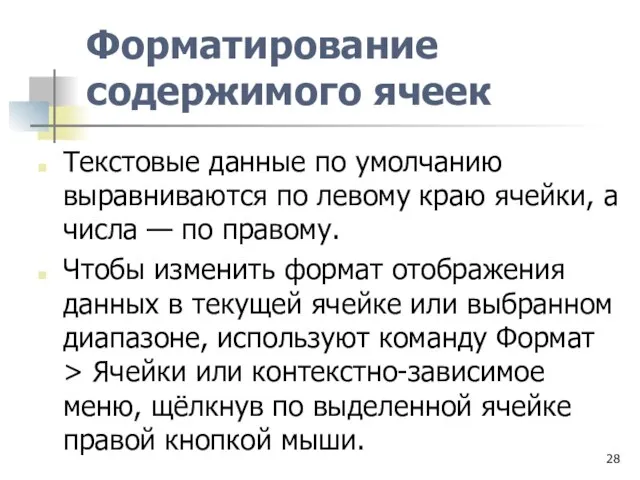 Форматирование содержимого ячеек

Текстовые данные по умолчанию выравниваются по левому краю ячейки, а числа — по правому.

Чтобы изменить формат отображения данных в текущей ячейке или выбранном диапазоне, используют команду Формат > Ячейки или контекстно-зависимое меню, щёлкнув по выделенной ячейке правой кнопкой мыши.

28